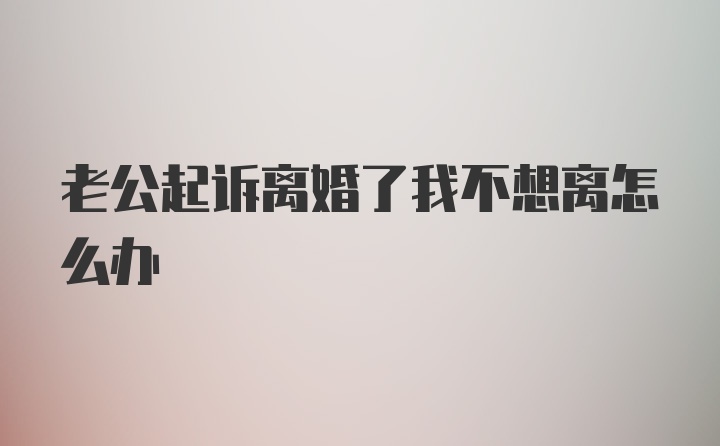 老公起诉离婚了我不想离怎么办